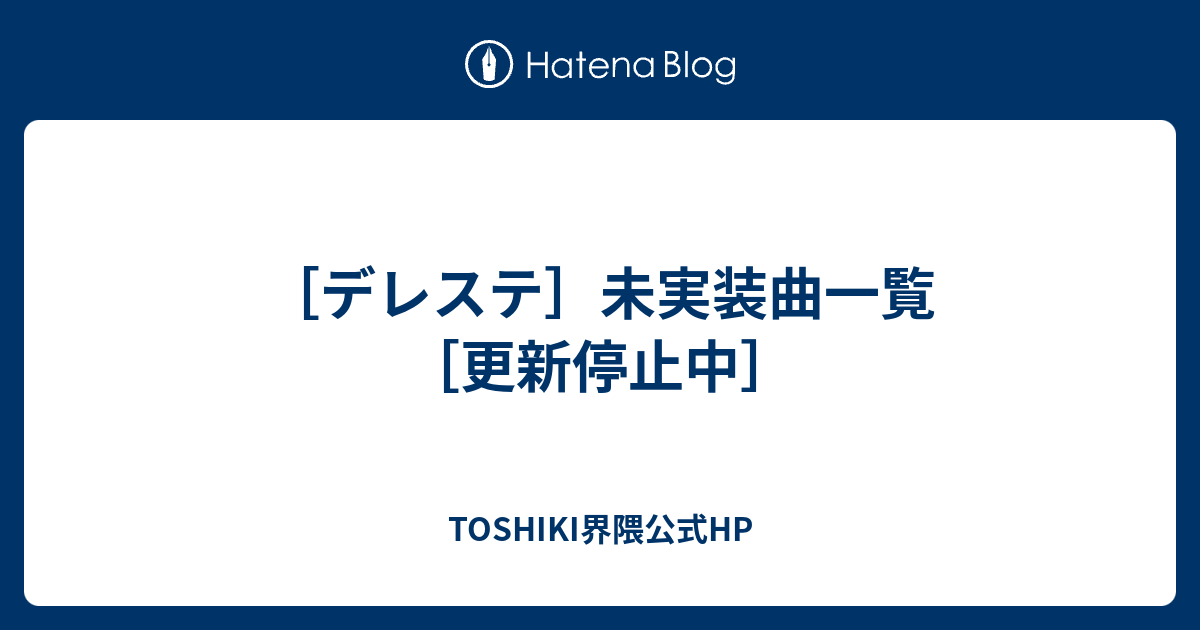 Hatena Blog

［デレステ］未実装曲一覧［更新停止中］

TOSHIKI界隈公式HP